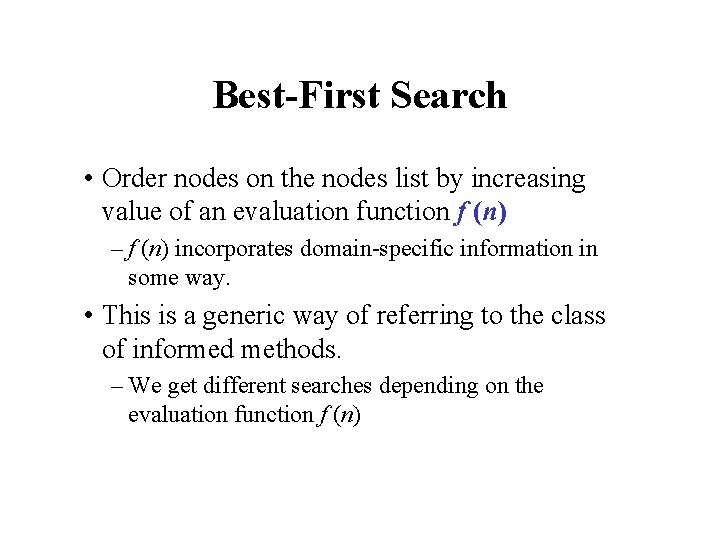 Best-First Search

• Order nodes on the nodes list by increasing value of an evaluation function $f(n)$

- $f(n)$ incorporates domain-specific information in some way.

• This is a generic way of referring to the class of informed methods.

- We get different searches depending on the evaluation function $f(n)$